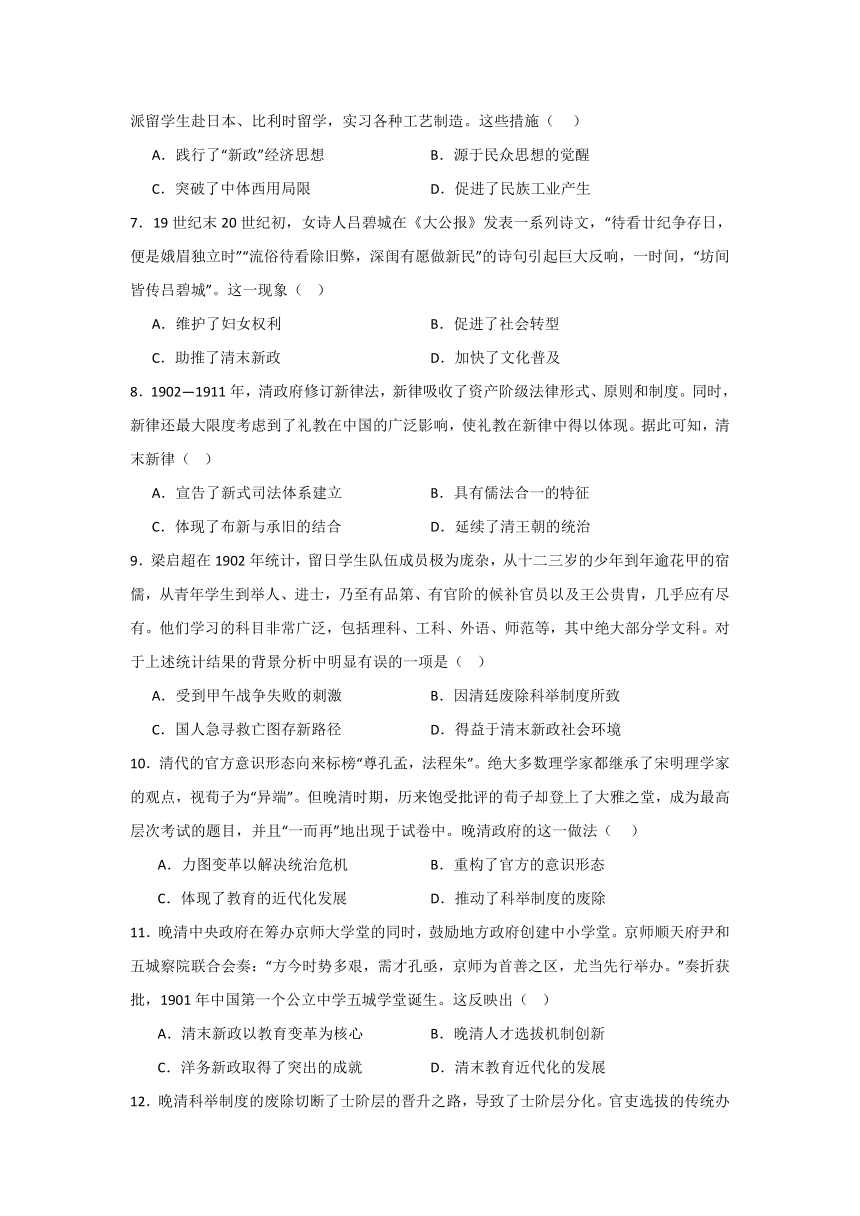 派留学生赴日本、比利时留学，实习各种工艺制造。这些措施（　）

A．践行了“新政”经济思想　　B．源于民众思想的觉醒

C．突破了中体西用局限　　D．促进了民族工业产生

7．19 世纪末 20 世纪初，女诗人吕碧城在《大公报》发表一系列诗文，“待看廿纪争存日，便是娥眉独立时”“流俗待看除旧弊，深闺有愿做新民”的诗句引起巨大反响，一时间，“坊间皆传吕碧城”。这一现象（　）

A．维护了妇女权利　　B．促进了社会转型

C．助推了清末新政　　D．加快了文化普及

8．1902—1911 年，清政府修订新律法，新律吸收了资产阶级法律形式、原则和制度。同时，新律还最大限度考虑到了礼教在中国的广泛影响，使礼教在新律中得以体现。据此可知，清末新律（　）

A．宣告了新式司法体系建立　　B．具有儒法合一的特征

C．体现了布新与承旧的结合　　D．延续了清王朝的统治

9．梁启超在 1902 年统计，留日学生队伍成员极为庞杂，从十二三岁的少年到年逾花甲的宿儒，从青年学生到举人、进士，乃至有品第、有官阶的候补官员以及王公贵胄，几乎应有尽有。他们学习的科目非常广泛，包括理科、工科、外语、师范等，其中绝大部分学文科。对于上述统计结果的背景分析中明显有误的一项是（　）

A．受到甲午战争失败的刺激　　B．因清廷废除科举制度所致

C．国人急寻救亡图存新路径　　D．得益于清末新政社会环境

10．清代的官方意识形态向来标榜“尊孔孟，法程朱”。绝大多数理学家都继承了宋明理学家的观点，视荀子为“异端”。但晚清时期，历来饱受批评的荀子却登上了大雅之堂，成为最高层次考试的题目，并且“一而再”地出现于试卷中。晚清政府的这一做法（　）

A．力图变革以解决统治危机　　B．重构了官方的意识形态

C．体现了教育的近代化发展　　D．推动了科举制度的废除

11．晚清中央政府在筹办京师大学堂的同时，鼓励地方政府创建中小学堂。京师顺天府尹和五城察院联合会奏：“方今时势多艰，需才孔亟，京师为首善之区，尤当先行举办。”奏折获批，1901 年中国第一个公立中学五城学堂诞生。这反映出（　）

A．清末新政以教育变革为核心　　B．晚清人才选拔机制创新

C．洋务新政取得了突出的成就　　D．清末教育近代化的发展

12．晚清科举制度的废除切断了士阶层的晋升之路，导致了士阶层分化。官吏选拔的传统办